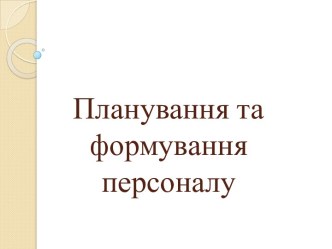 Планування та формування персоналу